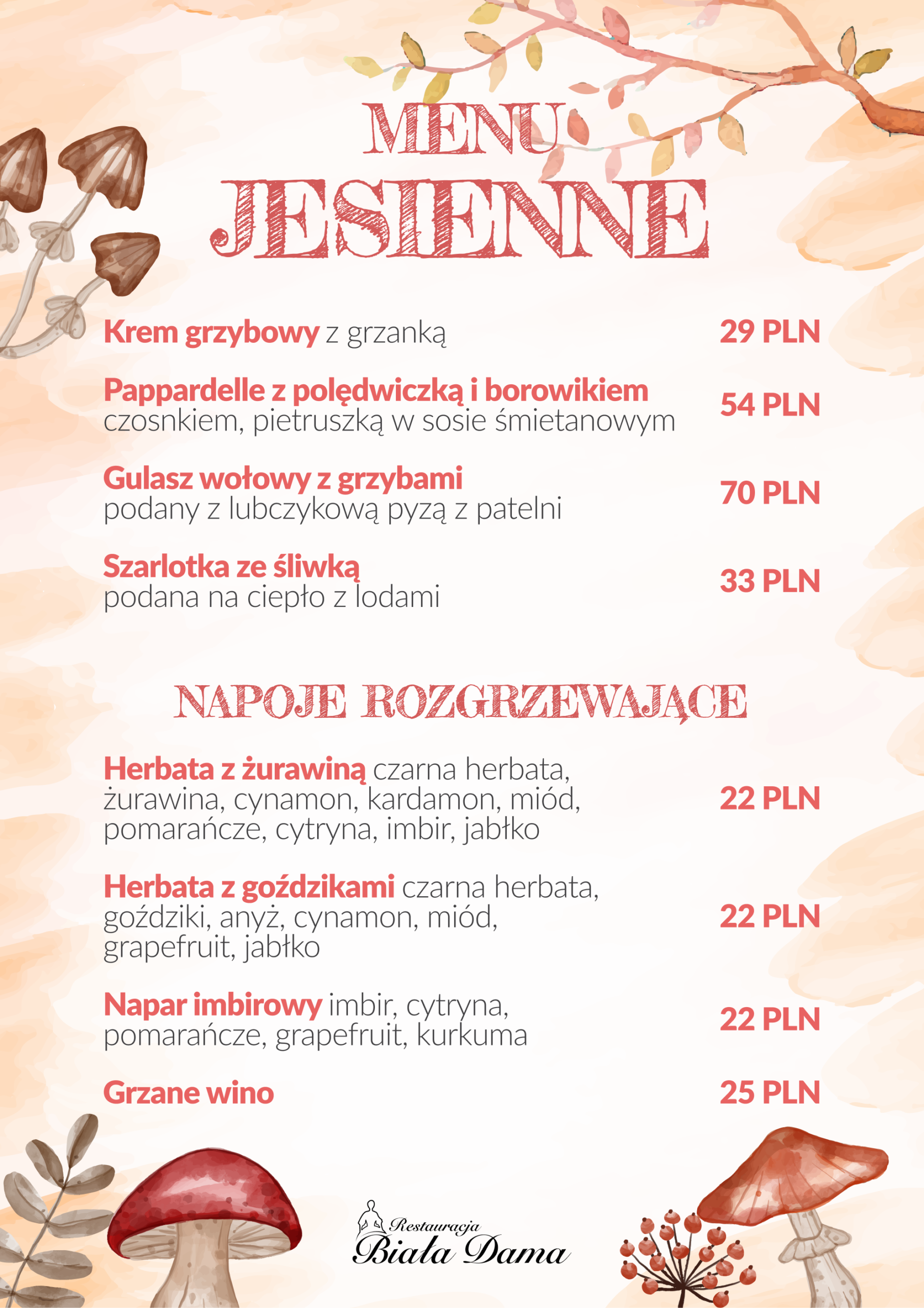 MENU
JESIENNE

Krem grzybowy z grzanką
29 PLN

Pappardelle z polędwiczką i borowikiem czosnkiem, pietruszką w sosie śmietanowym
54 PLN

Gulasz wołowy z grzybami podany z lubczykową pyzą z patelni
70 PLN

Szarlotka ze śliwką podana na ciepło z lodami
33 PLN

NAPOJE ROZGRZEWAJĄCE

Herbata z żurawiną czarna herbata, żurawina, cynamon, kardamon, miód, pomarańcze, cytryna, imbir, jabłko
22 PLN

Herbata z goździkami czarna herbata, goździki, anyż, cynamon, miód, grapefruit, jabłko
22 PLN

Napar imbirowy imbir, cytryna, pomarańcze, grapefruit, kurkuma
22 PLN

Grzane wino
25 PLN

Restauracja
Biała Dama